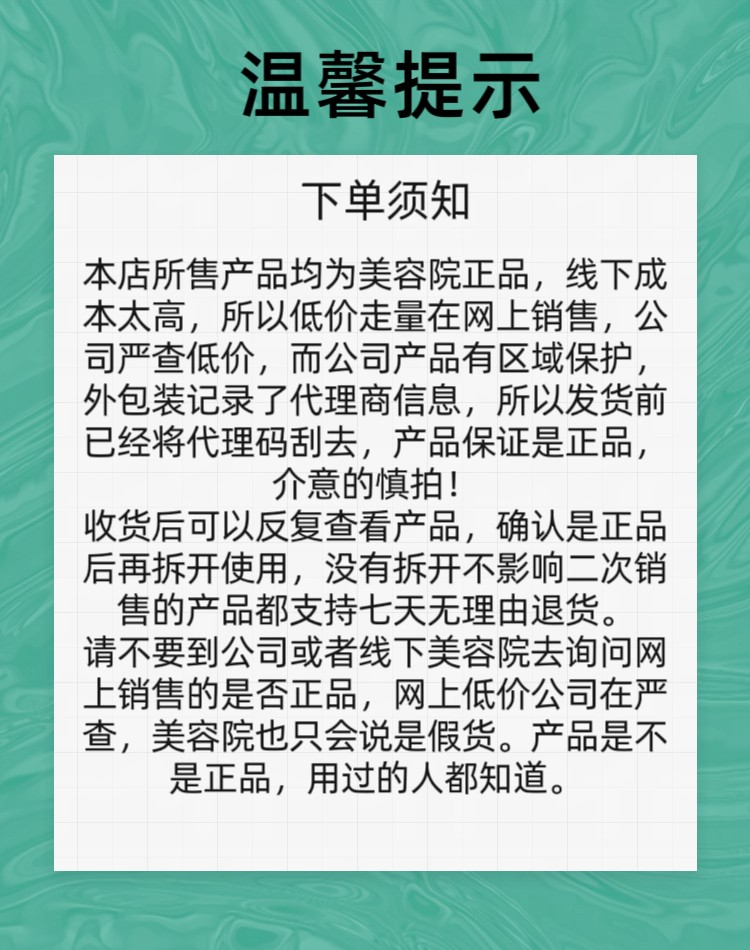 温馨提示

下单须知

本店所售产品均为美容院正品，线下成本太高，所以低价走量在网上销售，公司严查低价，而公司产品有区域保护，外包装记录了代理商信息，所以发货前已经将代理码刮去，产品保证是正品，介意的慎拍！
收货后可以反复查看产品，确认是正品后再拆开使用，没有拆开不影响二次销售的产品都支持七天无理由退货。
请不要到公司或者线下美容院去询问网上销售的是否正品，网上低价公司在严查，美容院也只会说是假货。产品是不是正品，用过的人都知道。